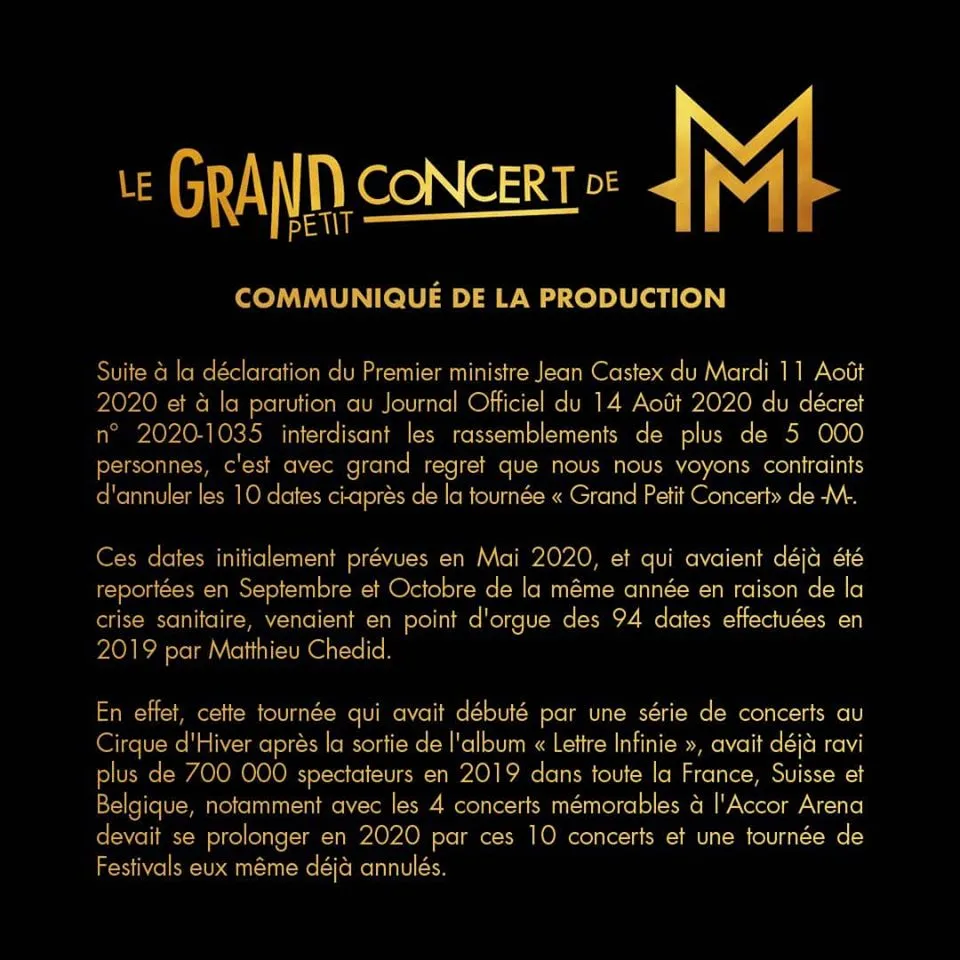 LE GRAND PETIT CONCERT DE M

COMMUNIQUÉ DE LA PRODUCTION

Suite à la déclaration du Premier ministre Jean Castex du Mardi 11 Août 2020 et à la parution au Journal Officiel du 14 Août 2020 du décret n° 2020-1035 interdisant les rassemblements de plus de 5 000 personnes, c'est avec grand regret que nous nous voyons contraints d'annuler les 10 dates ci-après de la tournée « Grand Petit Concert» de -M-.

Ces dates initialement prévues en Mai 2020, et qui avaient déjà été reportées en Septembre et Octobre de la même année en raison de la crise sanitaire, venaient en point d'orgue des 94 dates effectuées en 2019 par Matthieu Chedid.

En effet, cette tournée qui avait débuté par une série de concerts au Cirque d'Hiver après la sortie de l'album « Lettre Infinie », avait déjà ravi plus de 700 000 spectateurs en 2019 dans toute la France, Suisse et Belgique, notamment avec les 4 concerts mémorables à l'Accor Arena devait se prolonger en 2020 par ces 10 concerts et une tournée de Festivals eux même déjà annulés.